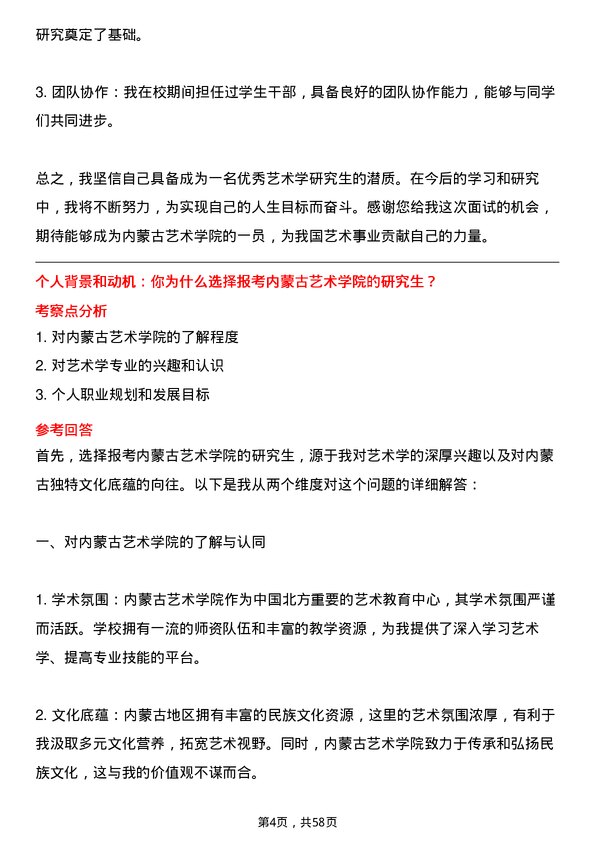 研究奠定了基础。

3. 团队协作：我在校期间担任过学生干部，具备良好的团队协作能力，能够与同学们共同进步。

总之，我坚信自己具备成为一名优秀艺术学研究生的潜质。在今后的学习和研究中，我将不断努力，为实现自己的人生目标而奋斗。感谢您给我这次面试的机会，期待能够成为内蒙古艺术学院的一员，为我国艺术事业贡献自己的力量。

个人背景和动机：你为什么选择报考内蒙古艺术学院的研究生？

考察点分析

1. 对内蒙古艺术学院的了解程度
2. 对艺术学专业的兴趣和认识
3. 个人职业规划和发展目标

参考回答

首先，选择报考内蒙古艺术学院的研究生，源于我对艺术学的深厚兴趣以及对内蒙古独特文化底蕴的向往。以下是我从两个维度对这个问题的详细解答：

一、对内蒙古艺术学院的了解与认同

1. 学术氛围：内蒙古艺术学院作为中国北方重要的艺术教育中心，其学术氛围严谨而活跃。学校拥有一流的师资队伍和丰富的教学资源，为我提供了深入学习艺术学、提高专业技能的平台。

2. 文化底蕴：内蒙古地区拥有丰富的民族文化资源，这里的艺术氛围浓厚，有利于我汲取多元文化营养，拓宽艺术视野。同时，内蒙古艺术学院致力于传承和弘扬民族文化，这与我的价值观不谋而合。

第4页，共58页